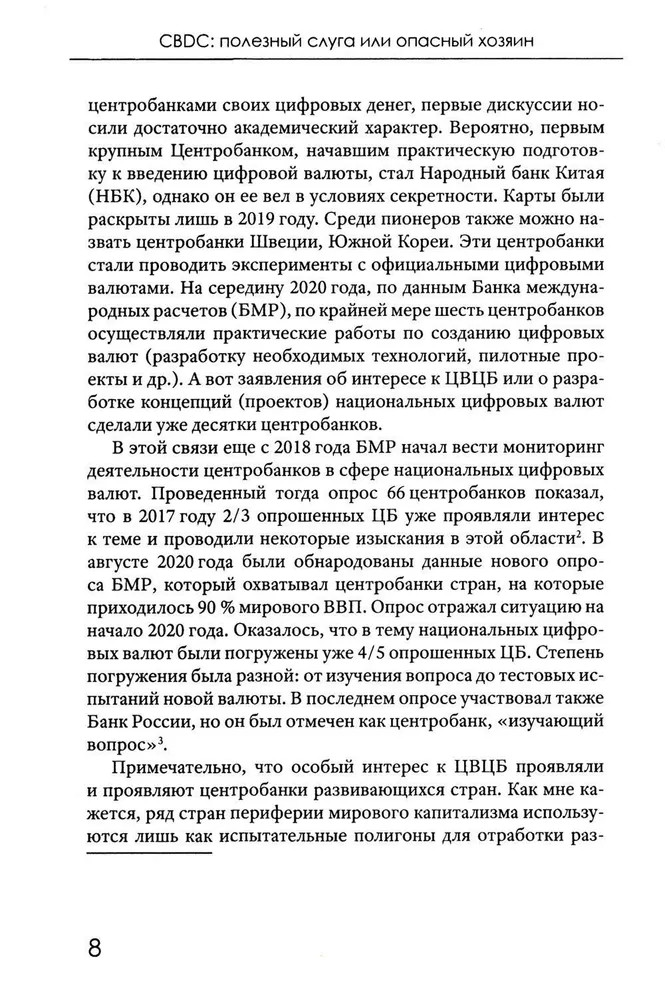 CBDC: полезный слуга или опасный хозяин

центробанками своих цифровых денег, первые дискуссии носили достаточно академический характер. Вероятно, первым крупным Центробанком, начавшим практическую подготовку к введению цифровой валюты, стал Народный банк Китая (НБК), однако он ее вел в условиях секретности. Карты были раскрыты лишь в 2019 году. Среди пионеров также можно назвать центробанки Швеции, Южной Кореи. Эти центробанки стали проводить эксперименты с официальными цифровыми валютами. На середину 2020 года, по данным Банка международных расчетов (БМР), по крайней мере шесть центробанков осуществляли практические работы по созданию цифровых валют (разработку необходимых технологий, пилотные проекты и др.). А вот заявления об интересе к ЦВЦБ или о разработке концепций (проектов) национальных цифровых валют сделали уже десятки центробанков.

В этой связи еще с 2018 года БМР начал вести мониторинг деятельности центробанков в сфере национальных цифровых валют. Проведенный тогда опрос 66 центробанков показал, что в 2017 году 2/3 опрошенных ЦБ уже проявляли интерес к теме и проводили некоторые изыскания в этой области$^2$. В августе 2020 года были обнародованы данные нового опроса БМР, который охватывал центробанки стран, на которые приходилось 90 % мирового ВВП. Опрос отражал ситуацию на начало 2020 года. Оказалось, что в тему национальных цифровых валют были погружены уже 4/5 опрошенных ЦБ. Степень погружения была разной: от изучения вопроса до тестовых испытаний новой валюты. В последнем опросе участвовал также Банк России, но он был отмечен как центробанк, «изучающий вопрос»$^3$.

Примечательно, что особый интерес к ЦВЦБ проявляли и проявляют центробанки развивающихся стран. Как мне кажется, ряд стран периферии мирового капитализма используются лишь как испытательные полигоны для отработки раз-

8